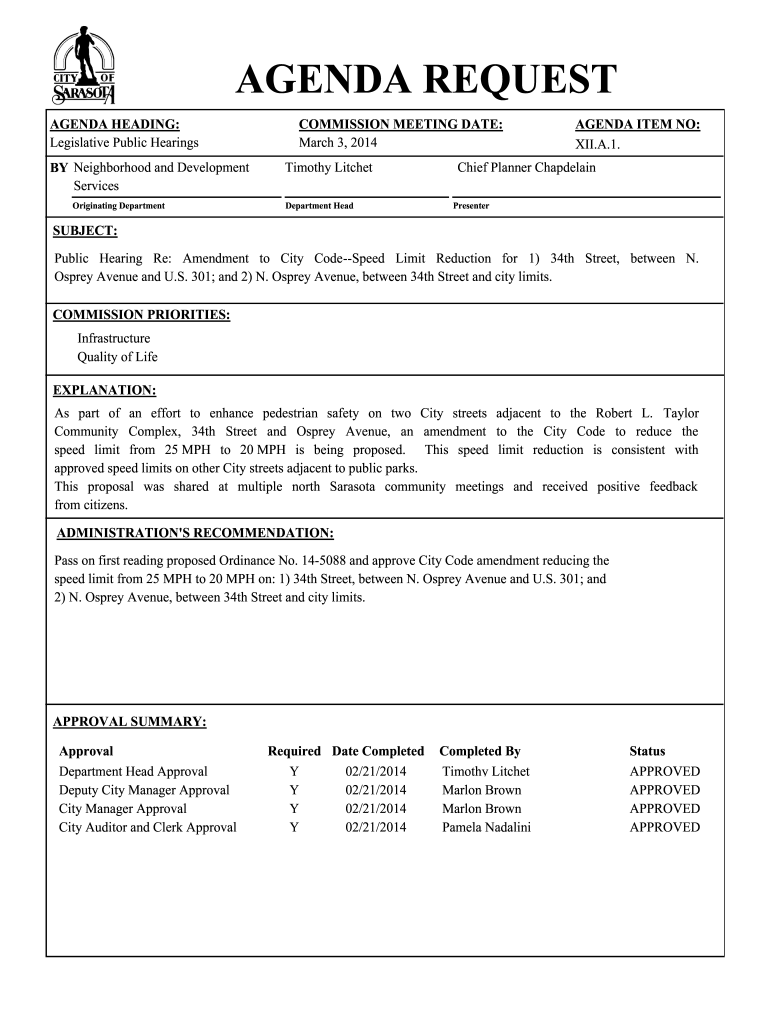 CITY OF SARASOTA

AGENDA REQUEST

AGENDA HEADING:
Legislative Public Hearings

COMMISSION MEETING DATE:
March 3, 2014

AGENDA ITEM NO:
XII.A.1.

BY Neighborhood and Development Services
Originating Department

Timothy Litchet
Department Head

Chief Planner Chapdelain
Presenter

SUBJECT:

Public Hearing Re: Amendment to City Code--Speed Limit Reduction for 1) 34th Street, between N. Osprey Avenue and U.S. 301; and 2) N. Osprey Avenue, between 34th Street and city limits.

COMMISSION PRIORITIES:

Infrastructure
Quality of Life

EXPLANATION:

As part of an effort to enhance pedestrian safety on two City streets adjacent to the Robert L. Taylor Community Complex, 34th Street and Osprey Avenue, an amendment to the City Code to reduce the speed limit from 25 MPH to 20 MPH is being proposed. This speed limit reduction is consistent with approved speed limits on other City streets adjacent to public parks.
This proposal was shared at multiple north Sarasota community meetings and received positive feedback from citizens.

ADMINISTRATION'S RECOMMENDATION:

Pass on first reading proposed Ordinance No. 14-5088 and approve City Code amendment reducing the speed limit from 25 MPH to 20 MPH on: 1) 34th Street, between N. Osprey Avenue and U.S. 301; and 2) N. Osprey Avenue, between 34th Street and city limits.

APPROVAL SUMMARY:

| Approval | Required | Date Completed | Completed By | Status |
|---|---|---|---|---|
| Department Head Approval | Y | 02/21/2014 | Timothy Litchet | APPROVED |
| Deputy City Manager Approval | Y | 02/21/2014 | Marlon Brown | APPROVED |
| City Manager Approval | Y | 02/21/2014 | Marlon Brown | APPROVED |
| City Auditor and Clerk Approval | Y | 02/21/2014 | Pamela Nadalini | APPROVED |